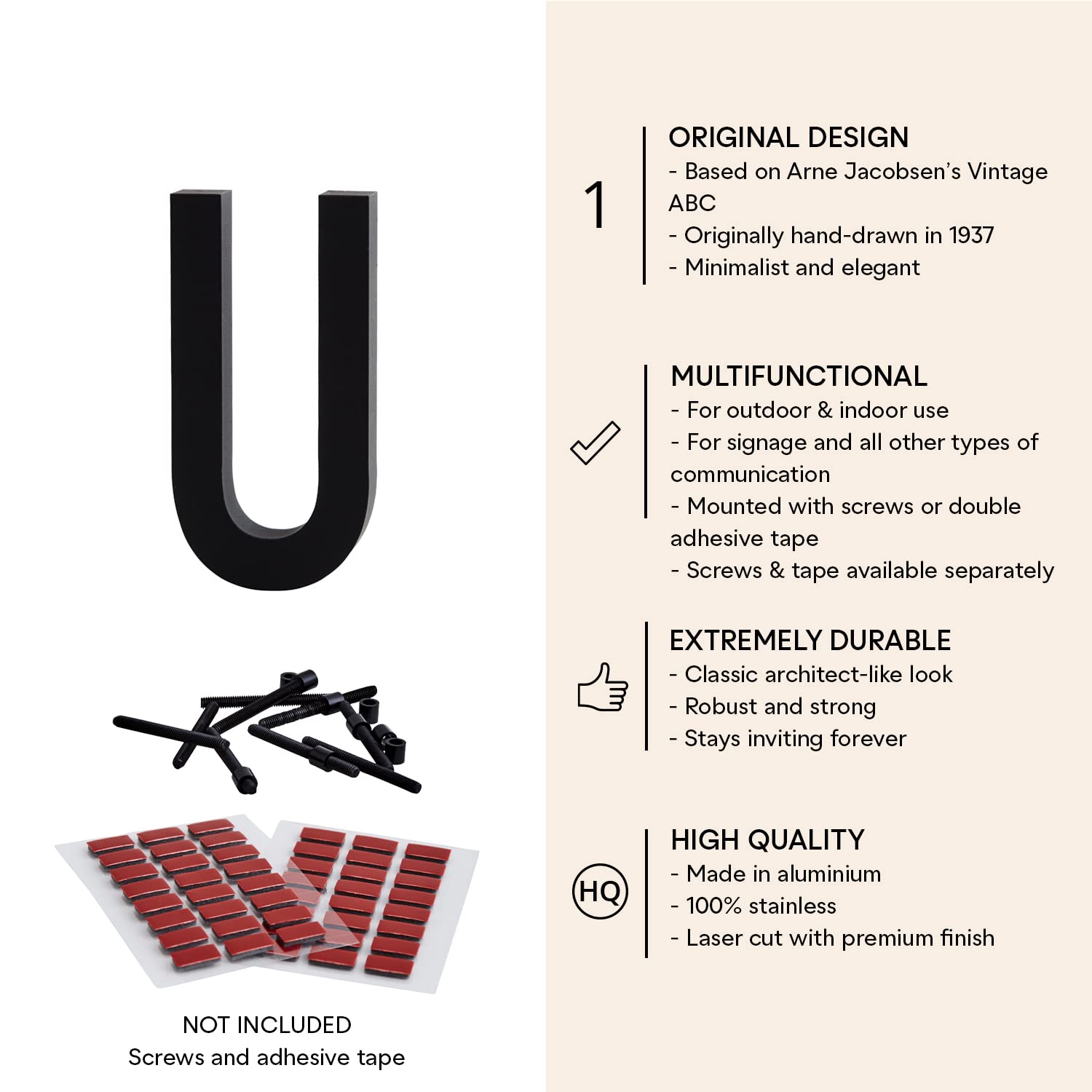 U

NOT INCLUDED
Screws and adhesive tape

1

ORIGINAL DESIGN
- Based on Arne Jacobsen's Vintage ABC
- Originally hand-drawn in 1937
- Minimalist and elegant

MULTIFUNCTIONAL
- For outdoor & indoor use
- For signage and all other types of communication
- Mounted with screws or double adhesive tape
- Screws & tape available separately

EXTREMELY DURABLE
- Classic architect-like look
- Robust and strong
- Stays inviting forever

HQ

HIGH QUALITY
- Made in aluminium
- 100% stainless
- Laser cut with premium finish